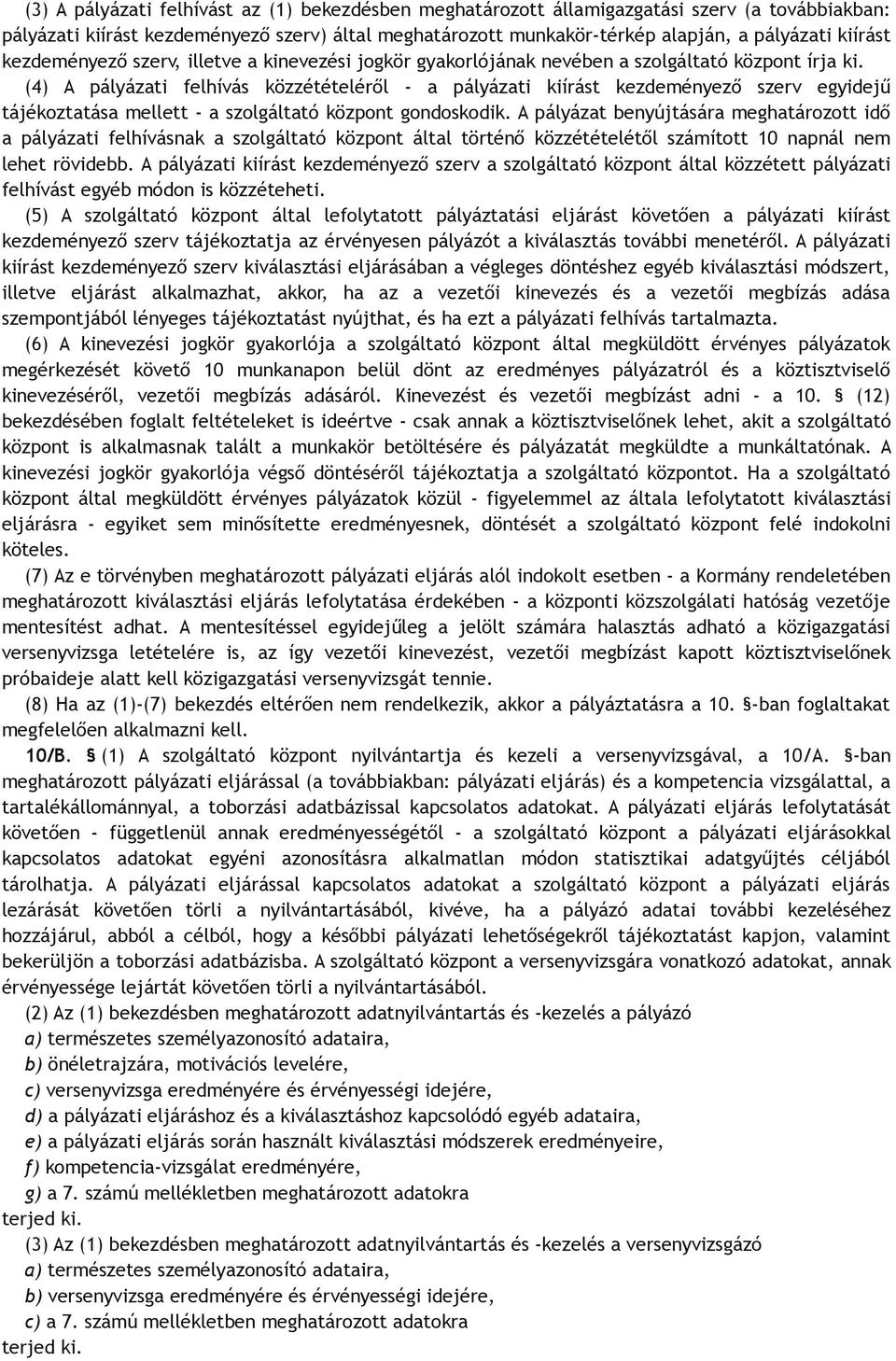 (3) A pályázati felhívást az (1) bekezdésben meghatározott államigazgatási szerv (a továbbiakban: pályázati kiírást kezdeményező szerv) által meghatározott munkakör-térkép alapján, a pályázati kiírást kezdeményező szerv, illetve a kinevezési jogkör gyakorlójának nevében a szolgáltató központ írja ki.

(4) A pályázati felhívás közzétételéről - a pályázati kiírást kezdeményező szerv egyidejű tájékoztatása mellett - a szolgáltató központ gondoskodik. A pályázat benyújtására meghatározott idő a pályázati felhívásnak a szolgáltató központ által történő közzétételétől számított 10 napnál nem lehet rövidebb. A pályázati kiírást kezdeményező szerv a szolgáltató központ által közzétett pályázati felhívást egyéb módon is közzéteheti.

(5) A szolgáltató központ által lefolytatott pályáztatási eljárást követően a pályázati kiírást kezdeményező szerv tájékoztatja az érvényesen pályázót a kiválasztás további menetéről. A pályázati kiírást kezdeményező szerv kiválasztási eljárásában a végleges döntéshez egyéb kiválasztási módszert, illetve eljárást alkalmazhat, akkor, ha az a vezetői kinevezés és a vezetői megbízás adása szempontjából lényeges tájékoztatást nyújthat, és ha ezt a pályázati felhívás tartalmazta.

(6) A kinevezési jogkör gyakorlója a szolgáltató központ által megküldött érvényes pályázatok megérkezését követő 10 munkanapon belül dönt az eredményes pályázatról és a köztisztviselő kinevezéséről, vezetői megbízás adásáról. Kinevezést és vezetői megbízást adni - a 10. § (12) bekezdésében foglalt feltételeket is ideértve - csak annak a köztisztviselőnek lehet, akit a szolgáltató központ is alkalmasnak talált a munkakör betöltésére és pályázatát megküldte a munkáltatónak. A kinevezési jogkör gyakorlója végső döntéséről tájékoztatja a szolgáltató központot. Ha a szolgáltató központ által megküldött érvényes pályázatok közül - figyelemmel az általa lefolytatott kiválasztási eljárásra - egyiket sem minősítette eredményesnek, döntését a szolgáltató központ felé indokolni köteles.

(7) Az e törvényben meghatározott pályázati eljárás alól indokolt esetben - a Kormány rendeletében meghatározott kiválasztási eljárás lefolytatása érdekében - a központi közszolgálati hatóság vezetője mentesítést adhat. A mentesítéssel egyidejűleg a jelölt számára halasztás adható a közigazgatási versenyvizsga letételére is, az így vezetői kinevezést, vezetői megbízást kapott köztisztviselőnek próbaideje alatt kell közigazgatási versenyvizsgát tennie.

(8) Ha az (1)-(7) bekezdés eltérően nem rendelkezik, akkor a pályáztatásra a 10. §-ban foglaltakat megfelelően alkalmazni kell.

10/B. § (1) A szolgáltató központ nyilvántartja és kezeli a versenyvizsgával, a 10/A. §-ban meghatározott pályázati eljárással (a továbbiakban: pályázati eljárás) és a kompetencia vizsgálattal, a tartalékállománnyal, a toborzási adatbázissal kapcsolatos adatokat. A pályázati eljárás lefolytatását követően - függetlenül annak eredményességétől - a szolgáltató központ a pályázati eljárásokkal kapcsolatos adatokat egyéni azonosításra alkalmatlan módon statisztikai adatgyűjtés céljából tárolhatja. A pályázati eljárással kapcsolatos adatokat a szolgáltató központ a pályázati eljárás lezárását követően törli a nyilvántartásából, kivéve, ha a pályázó adatai további kezeléséhez hozzájárul, abból a célból, hogy a későbbi pályázati lehetőségekről tájékoztatást kapjon, valamint bekerüljön a toborzási adatbázisba. A szolgáltató központ a versenyvizsgára vonatkozó adatokat, annak érvényessége lejártát követően törli a nyilvántartásából.

(2) Az (1) bekezdésben meghatározott adatnyilvántartás és -kezelés a pályázó
a) természetes személyazonosító adataira,
b) önéletrajzára, motivációs levelére,
c) versenyvizsga eredményére és érvényességi idejére,
d) a pályázati eljáráshoz és a kiválasztáshoz kapcsolódó egyéb adataira,
e) a pályázati eljárás során használt kiválasztási módszerek eredményeire,
f) kompetencia-vizsgálat eredményére,
g) a 7. számú mellékletben meghatározott adatokra
terjed ki.

(3) Az (1) bekezdésben meghatározott adatnyilvántartás és -kezelés a versenyvizsgázó
a) természetes személyazonosító adataira,
b) versenyvizsga eredményére és érvényességi idejére,
c) a 7. számú mellékletben meghatározott adatokra
terjed ki.